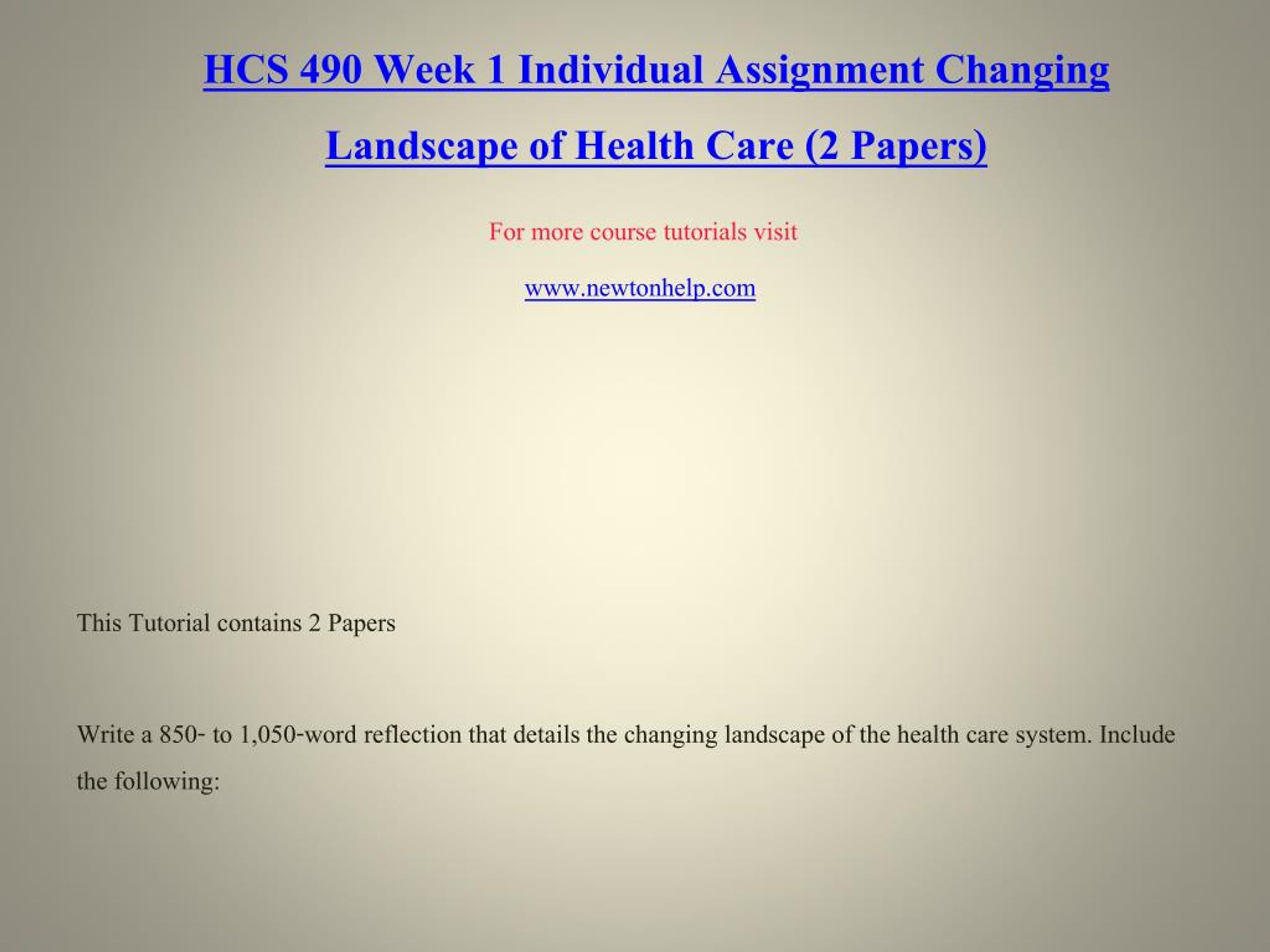 HCS 490 Week 1 Individual Assignment Changing Landscape of Health Care (2 Papers)

For more course tutorials visit

www.newtonhelp.com

This Tutorial contains 2 Papers

Write a 850- to 1,050-word reflection that details the changing landscape of the health care system. Include the following: